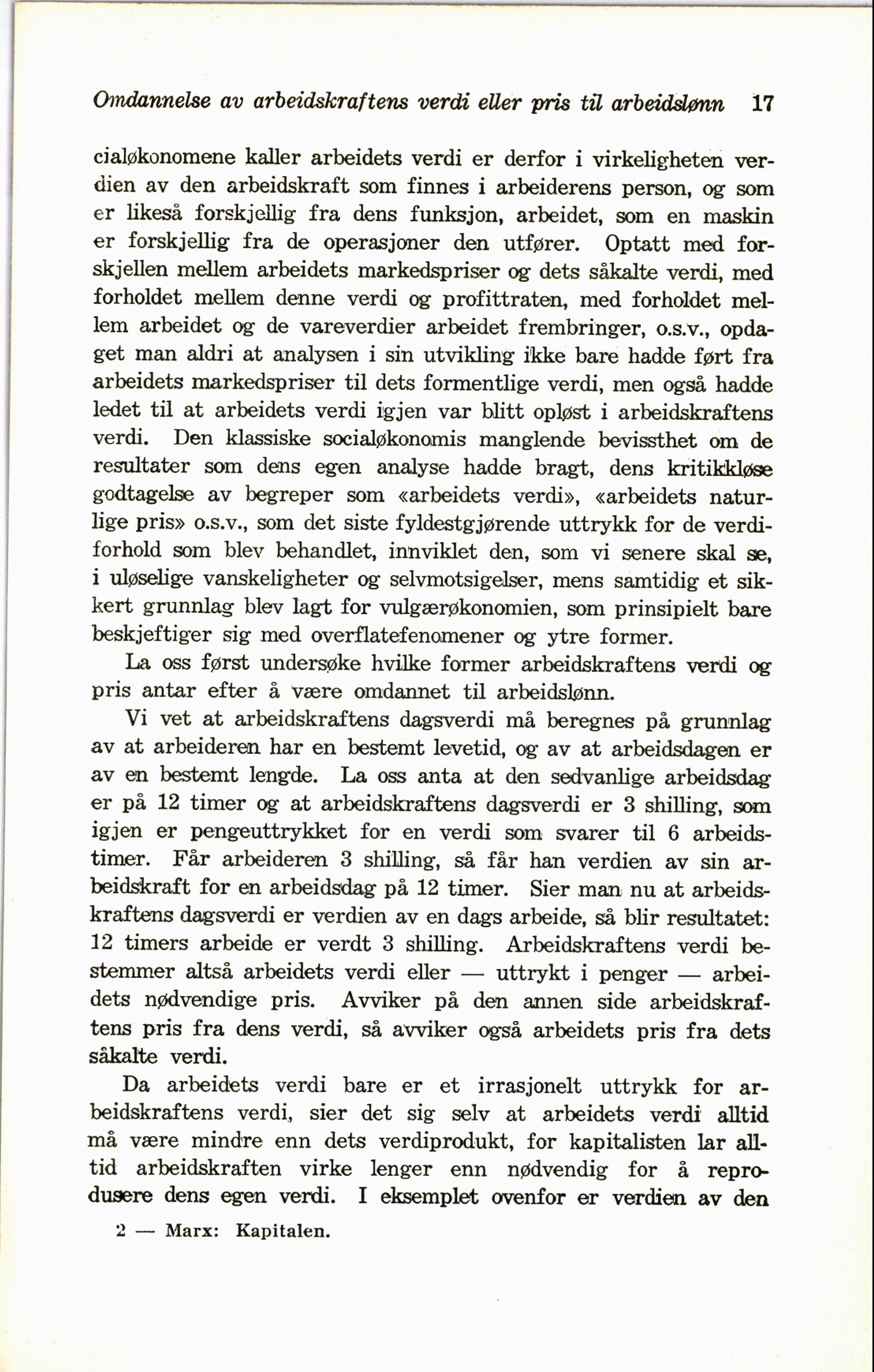 Omdannelse av arbeidskraftens verdi eller pris til arbeidslønn 17

cialøkonomene kaller arbeidets verdi er derfor i virkeligheten verdien av den arbeidskraft som finnes i arbeiderens person, og som er likeså forskjellig fra dens funksjon, arbeidet, som en maskin er forskjellig fra de operasjoner den utfører. Optatt med forskjellen mellem arbeidets markedspriser og dets såkalte verdi, med forholdet mellem denne verdi og profittraten, med forholdet mellem arbeidet og de vareverdier arbeidet frembringer, o.s.v., opdaget man aldri at analysen i sin utvikling ikke bare hadde ført fra arbeidets markedspriser til dets formentlige verdi, men også hadde ledet til at arbeidets verdi igjen var blitt opløst i arbeidskraftens verdi. Den klassiske socialøkonomis manglende bevissthet om de resultater som dens egen analyse hadde bragt, dens kritikkløse godtagelse av begreper som «arbeidets verdi», «arbeidets naturlige pris» o.s.v., som det siste fyldestgjørende uttrykk for de verdiforhold som blev behandlet, innviklet den, som vi senere skal se, i uløselige vanskeligheter og selvmotsigelser, mens samtidig et sikkert grunnlag blev lagt for vulgærøkonomien, som prinsipielt bare beskjeftiger sig med overflatefenomener og ytre former.

La oss først undersøke hvilke former arbeidskraftens verdi og pris antar efter å være omdannet til arbeidslønn.

Vi vet at arbeidskraftens dagsverdi må beregnes på grunnlag av at arbeideren har en bestemt levetid, og av at arbeidsdagen er av en bestemt lengde. La oss anta at den sedvanlige arbeidsdag er på 12 timer og at arbeidskraftens dagsverdi er 3 shilling, som igjen er pengeuttrykket for en verdi som svarer til 6 arbeidstimer. Får arbeideren 3 shilling, så får han verdien av sin arbeidskraft for en arbeidsdag på 12 timer. Sier man nu at arbeidskraftens dagsverdi er verdien av en dags arbeide, så blir resultatet: 12 timers arbeide er verdt 3 shilling. Arbeidskraftens verdi bestemmer altså arbeidets verdi eller — uttrykt i penger — arbeidets nødvendige pris. Avviker på den annen side arbeidskraftens pris fra dens verdi, så avviker også arbeidets pris fra dets såkalte verdi.

Da arbeidets verdi bare er et irrasjonelt uttrykk for arbeidskraftens verdi, sier det sig selv at arbeidets verdi alltid må være mindre enn dets verdiprodukt, for kapitalisten lar alltid arbeidskraften virke lenger enn nødvendig for å reprodusere dens egen verdi. I eksemplet ovenfor er verdien av den

2 — Marx: Kapitalen.